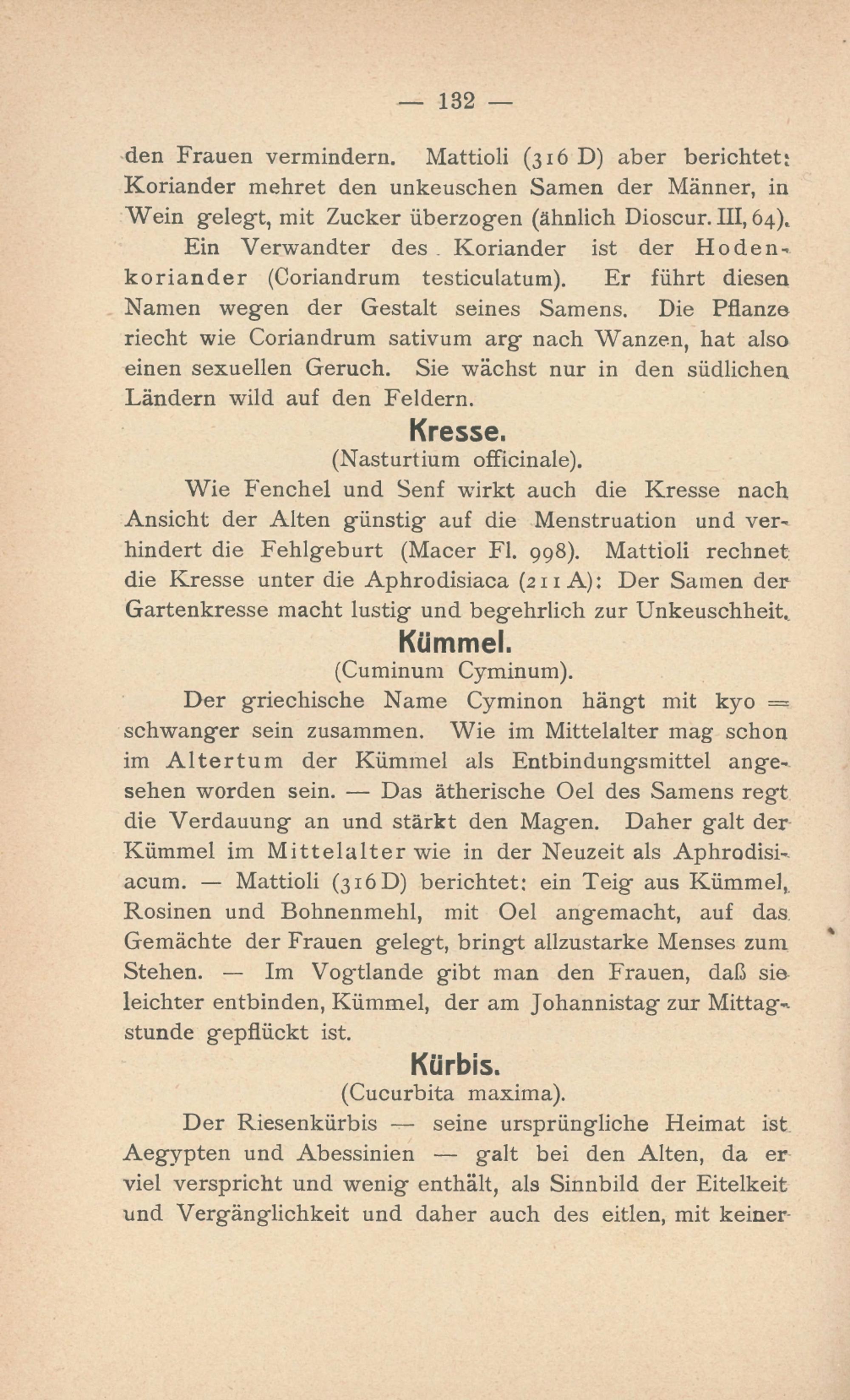 — 132 —

den Frauen vermindern. Mattioli (316 D) aber berichtet: Koriander mehret den unkeuschen Samen der Männer, in Wein gelegt, mit Zucker überzogen (ähnlich Dioscur. III, 64).

Ein Verwandter des Koriander ist der Hodenkoriander (Coriandrum testiculatum). Er führt diesen Namen wegen der Gestalt seines Samens. Die Pflanze riecht wie Coriandrum sativum arg nach Wanzen, hat also einen sexuellen Geruch. Sie wächst nur in den südlichen Ländern wild auf den Feldern.

Kresse.

(Nasturtium officinale).

Wie Fenchel und Senf wirkt auch die Kresse nach Ansicht der Alten günstig auf die Menstruation und verhindert die Fehlgeburt (Macer Fl. 998). Mattioli rechnet die Kresse unter die Aphrodisiaca (211 A): Der Samen der Gartenkresse macht lustig und begehrlich zur Unkeuschheit.

Kümmel.

(Cuminum Cyminum).

Der griechische Name Cyminon hängt mit kyo = schwanger sein zusammen. Wie im Mittelalter mag schon im Altertum der Kümmel als Entbindungsmittel angesehen worden sein. — Das ätherische Oel des Samens regt die Verdauung an und stärkt den Magen. Daher galt der Kümmel im Mittelalter wie in der Neuzeit als Aphrodisiacum. — Mattioli (316 D) berichtet: ein Teig aus Kümmel, Rosinen und Bohnenmehl, mit Oel angemacht, auf das Gemächte der Frauen gelegt, bringt allzustarke Menses zum Stehen. — Im Vogtlande gibt man den Frauen, daß sie leichter entbinden, Kümmel, der am Johannistag zur Mittagstunde gepflückt ist.

Kürbis.

(Cucurbita maxima).

Der Riesenkürbis — seine ursprüngliche Heimat ist Aegypten und Abessinien — galt bei den Alten, da er viel verspricht und wenig enthält, als Sinnbild der Eitelkeit und Vergänglichkeit und daher auch des eitlen, mit keiner